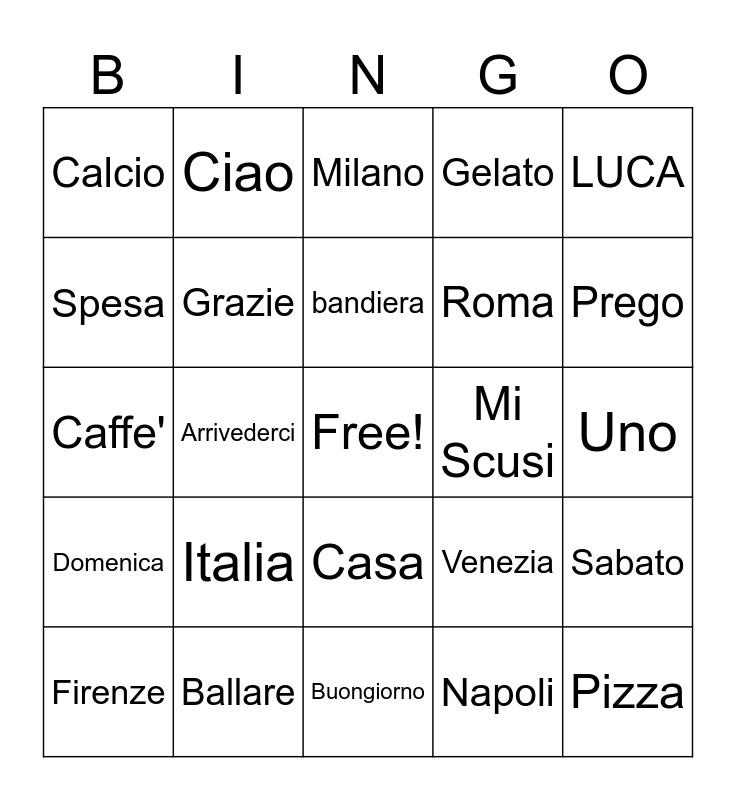 | B | I | N | G | O |
|---|---|---|---|---|
| Calcio | Ciao | Milano | Gelato | LUCA |
| Spesa | Grazie | bandiera | Roma | Prego |
| Caffe' | Arrivederci | Free! | Mi Scusi | Uno |
| Domenica | Italia | Casa | Venezia | Sabato |
| Firenze | Ballare | Buongiorno | Napoli | Pizza |